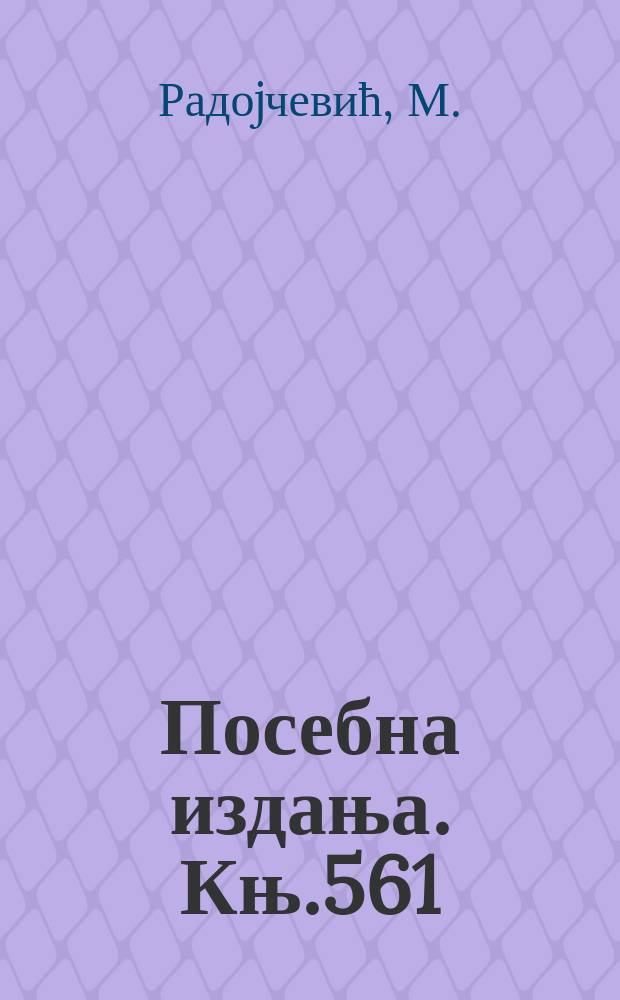 Радојчевић, М.

Посебна издања. Књ.561